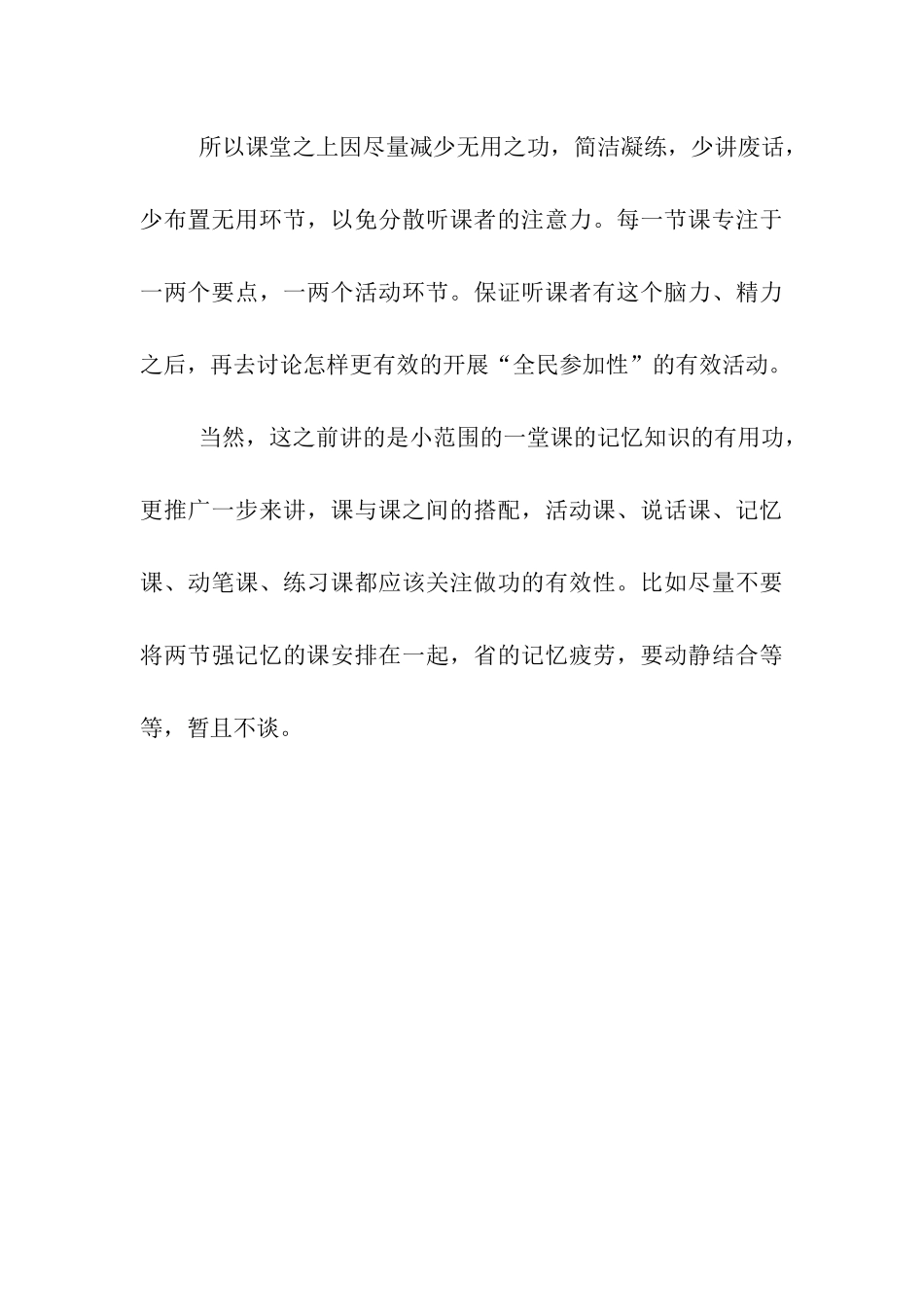 所以课堂之上因尽量减少无用之功，简洁凝练，少讲废话，少布置无用环节，以免分散听课者的注意力。每一节课专注于一两个要点，一两个活动环节。保证听课者有这个脑力、精力之后，再去讨论怎样更有效的开展“全民参加性”的有效活动。

当然，这之前讲的是小范围的一堂课的记忆知识的有用功，更推广一步来讲，课与课之间的搭配，活动课、说话课、记忆课、动笔课、练习课都应该关注做功的有效性。比如尽量不要将两节强记忆的课安排在一起，省的记忆疲劳，要动静结合等等，暂且不谈。